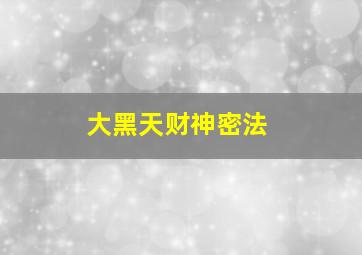 大黑天财神密法